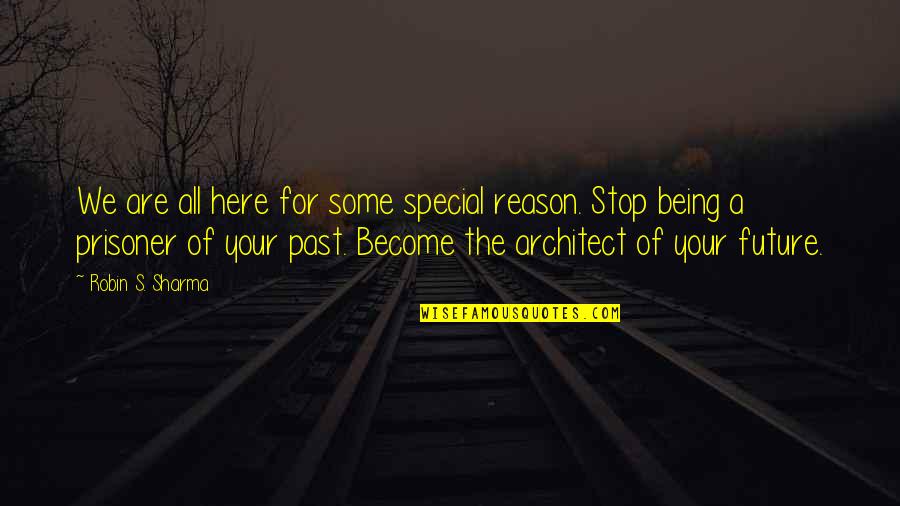 We are all here for some special reason. Stop being a prisoner of your past. Become the architect of your future.

~ Robin S. Sharma

WISEFAMOUSQUOTES.COM